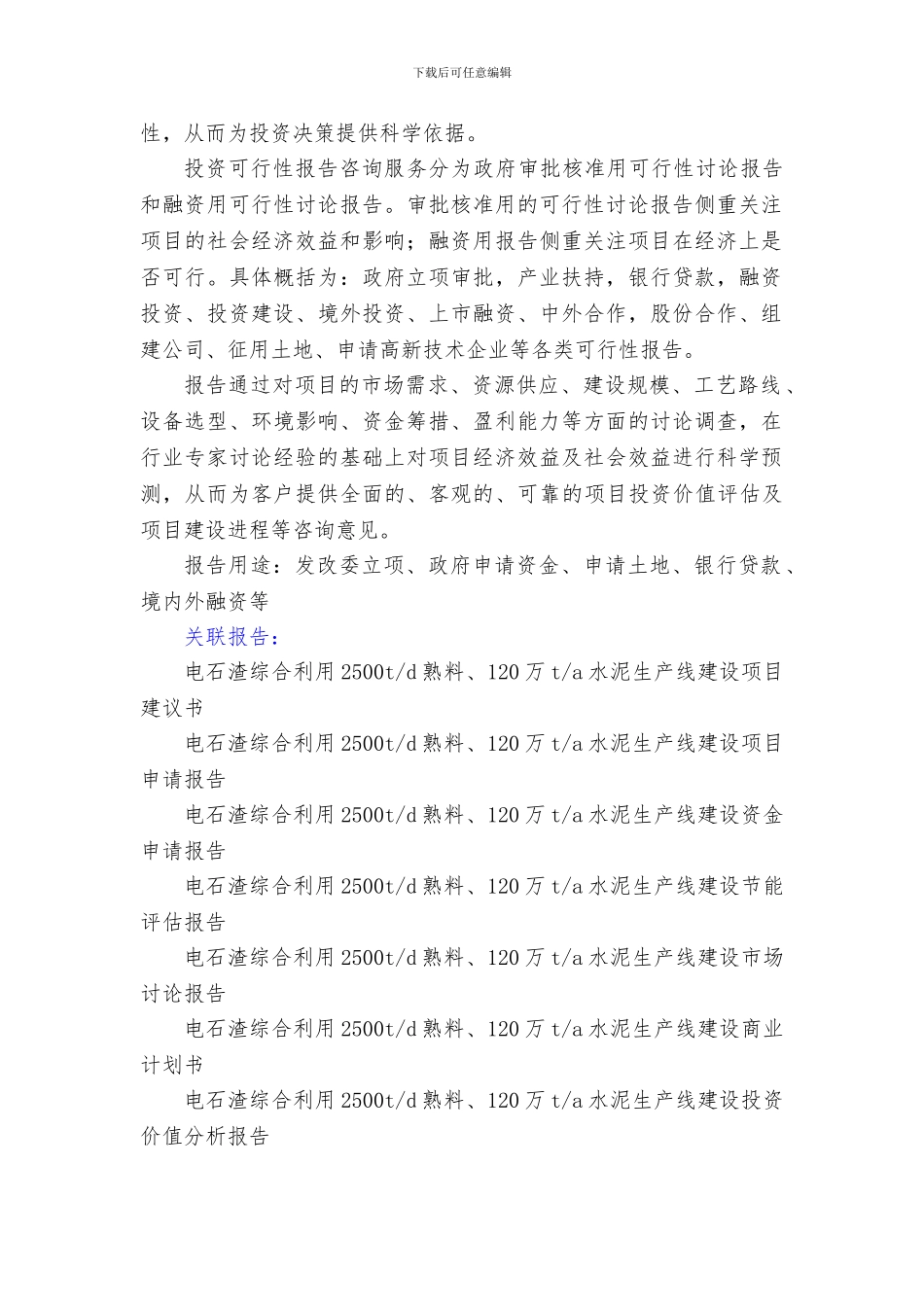 下载后可任意编辑

性，从而为投资决策提供科学依据。

投资可行性报告咨询服务分为政府审批核准用可行性讨论报告和融资用可行性讨论报告。审批核准用的可行性讨论报告侧重关注项目的社会经济效益和影响；融资用报告侧重关注项目在经济上是否可行。具体概括为：政府立项审批，产业扶持，银行贷款，融资投资、投资建设、境外投资、上市融资、中外合作，股份合作、组建公司、征用土地、申请高新技术企业等各类可行性报告。

报告通过对项目的市场需求、资源供应、建设规模、工艺路线、设备选型、环境影响、资金筹措、盈利能力等方面的讨论调查，在行业专家讨论经验的基础上对项目经济效益及社会效益进行科学预测，从而为客户提供全面的、客观的、可靠的项目投资价值评估及项目建设进程等咨询意见。

报告用途：发改委立项、政府申请资金、申请土地、银行贷款、境内外融资等

关联报告：

电石渣综合利用2500t/d熟料、120万t/a水泥生产线建设项目建议书

电石渣综合利用2500t/d熟料、120万t/a水泥生产线建设项目申请报告

电石渣综合利用2500t/d熟料、120万t/a水泥生产线建设资金申请报告

电石渣综合利用2500t/d熟料、120万t/a水泥生产线建设节能评估报告

电石渣综合利用2500t/d熟料、120万t/a水泥生产线建设市场讨论报告

电石渣综合利用2500t/d熟料、120万t/a水泥生产线建设商业计划书

电石渣综合利用2500t/d熟料、120万t/a水泥生产线建设投资价值分析报告